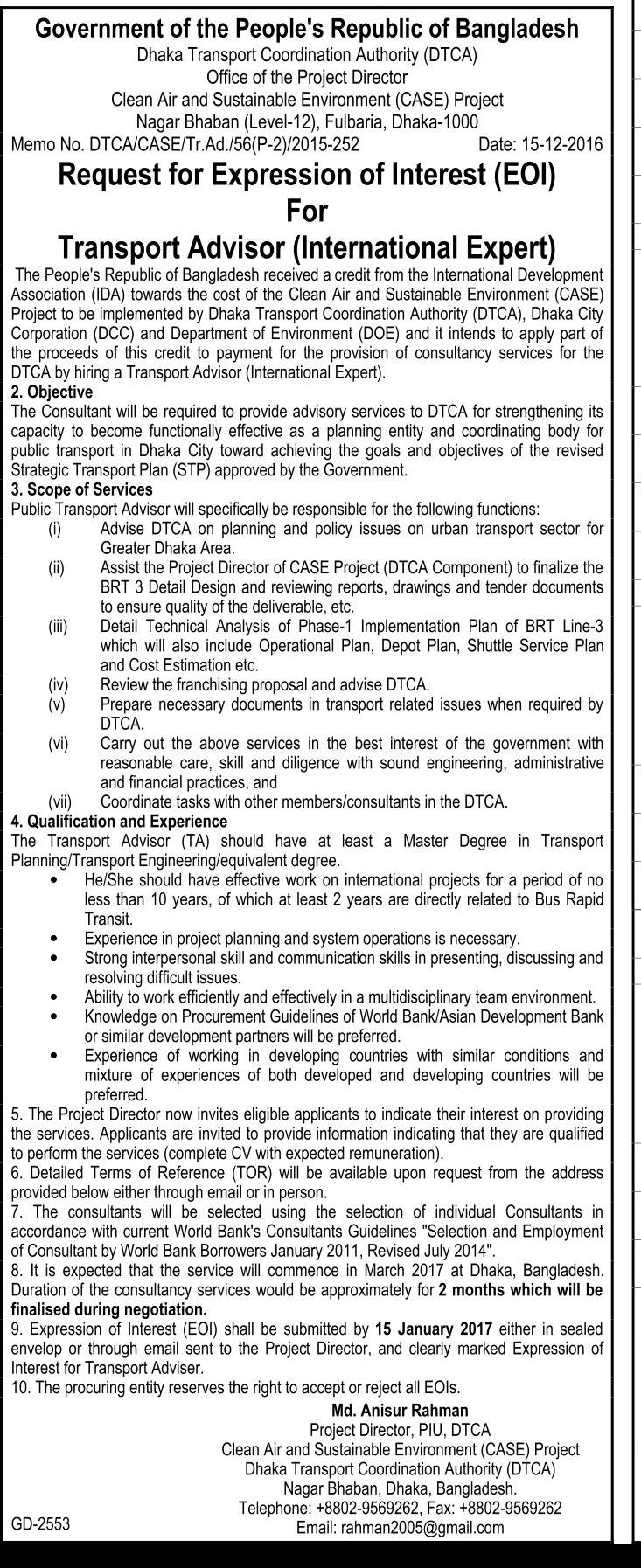 Government of the People's Republic of Bangladesh
Dhaka Transport Coordination Authority (DTCA)
Office of the Project Director
Clean Air and Sustainable Environment (CASE) Project
Nagar Bhaban (Level-12), Fulbaria, Dhaka-1000
Memo No. DTCA/CASE/Tr.Ad./56(P-2)/2015-252 Date: 15-12-2016

Request for Expression of Interest (EOI)
For
Transport Advisor (International Expert)

The People's Republic of Bangladesh received a credit from the International Development Association (IDA) towards the cost of the Clean Air and Sustainable Environment (CASE) Project to be implemented by Dhaka Transport Coordination Authority (DTCA), Dhaka City Corporation (DCC) and Department of Environment (DOE) and it intends to apply part of the proceeds of this credit to payment for the provision of consultancy services for the DTCA by hiring a Transport Advisor (International Expert).

2. Objective
The Consultant will be required to provide advisory services to DTCA for strengthening its capacity to become functionally effective as a planning entity and coordinating body for public transport in Dhaka City toward achieving the goals and objectives of the revised Strategic Transport Plan (STP) approved by the Government.

3. Scope of Services
Public Transport Advisor will specifically be responsible for the following functions:
(i) Advise DTCA on planning and policy issues on urban transport sector for Greater Dhaka Area.
(ii) Assist the Project Director of CASE Project (DTCA Component) to finalize the BRT 3 Detail Design and reviewing reports, drawings and tender documents to ensure quality of the deliverable, etc.
(iii) Detail Technical Analysis of Phase-1 Implementation Plan of BRT Line-3 which will also include Operational Plan, Depot Plan, Shuttle Service Plan and Cost Estimation etc.
(iv) Review the franchising proposal and advise DTCA.
(v) Prepare necessary documents in transport related issues when required by DTCA.
(vi) Carry out the above services in the best interest of the government with reasonable care, skill and diligence with sound engineering, administrative and financial practices, and
(vii) Coordinate tasks with other members/consultants in the DTCA.

4. Qualification and Experience
The Transport Advisor (TA) should have at least a Master Degree in Transport Planning/Transport Engineering/equivalent degree.
• He/She should have effective work on international projects for a period of no less than 10 years, of which at least 2 years are directly related to Bus Rapid Transit.
• Experience in project planning and system operations is necessary.
• Strong interpersonal skill and communication skills in presenting, discussing and resolving difficult issues.
• Ability to work efficiently and effectively in a multidisciplinary team environment.
• Knowledge on Procurement Guidelines of World Bank/Asian Development Bank or similar development partners will be preferred.
• Experience of working in developing countries with similar conditions and mixture of experiences of both developed and developing countries will be preferred.

5. The Project Director now invites eligible applicants to indicate their interest on providing the services. Applicants are invited to provide information indicating that they are qualified to perform the services (complete CV with expected remuneration).
6. Detailed Terms of Reference (TOR) will be available upon request from the address provided below either through email or in person.
7. The consultants will be selected using the selection of individual Consultants in accordance with current World Bank's Consultants Guidelines "Selection and Employment of Consultant by World Bank Borrowers January 2011, Revised July 2014".
8. It is expected that the service will commence in March 2017 at Dhaka, Bangladesh. Duration of the consultancy services would be approximately for 2 months which will be finalised during negotiation.
9. Expression of Interest (EOI) shall be submitted by 15 January 2017 either in sealed envelop or through email sent to the Project Director, and clearly marked Expression of Interest for Transport Adviser.
10. The procuring entity reserves the right to accept or reject all EOIs.

Md. Anisur Rahman
Project Director, PIU, DTCA
Clean Air and Sustainable Environment (CASE) Project
Dhaka Transport Coordination Authority (DTCA)
Nagar Bhaban, Dhaka, Bangladesh.
Telephone: +8802-9569262, Fax: +8802-9569262
Email: rahman2005@gmail.com

GD-2553